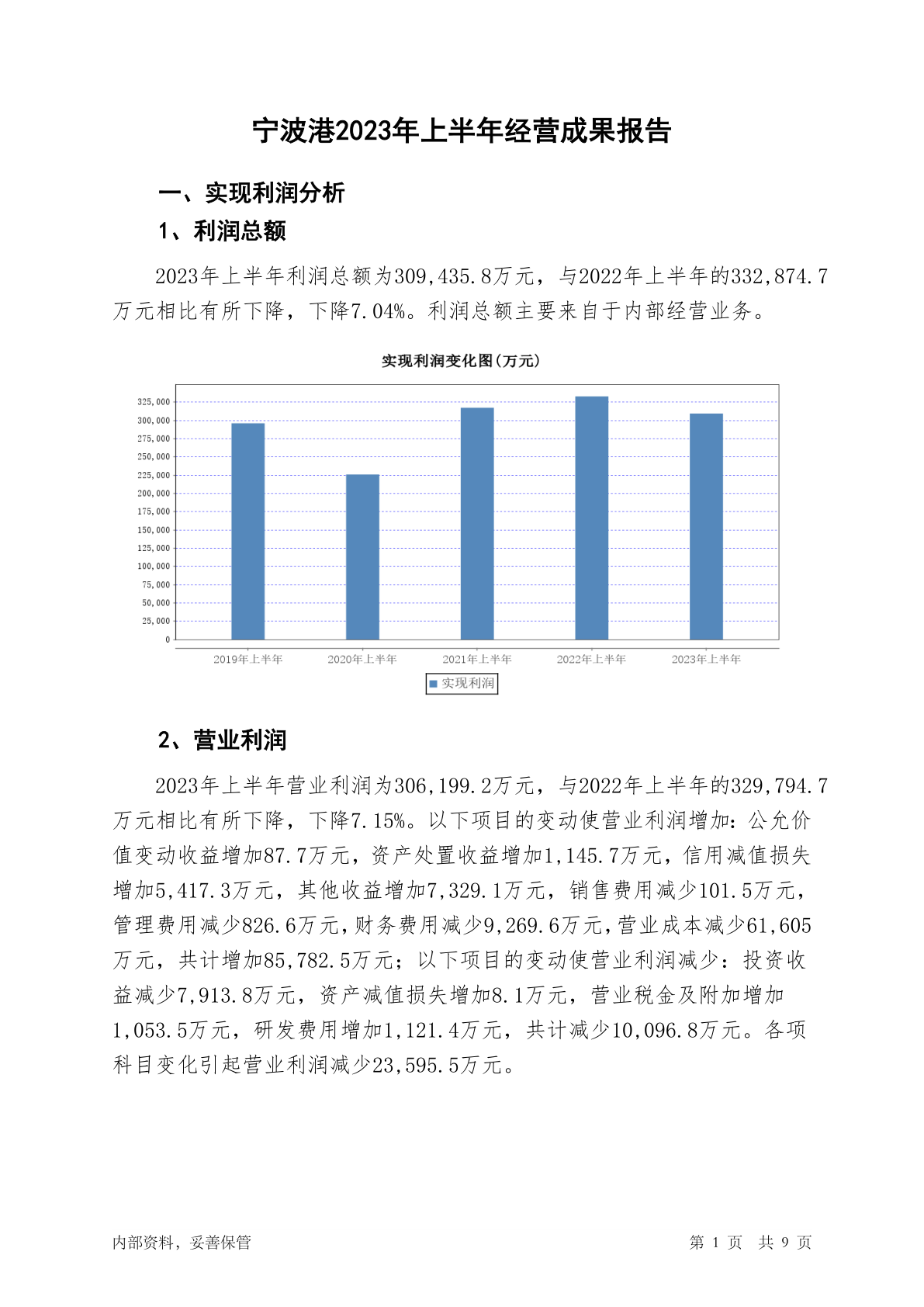 宁波港2023年上半年经营成果报告

一、实现利润分析

1、利润总额

2023年上半年利润总额为309,435.8万元，与2022年上半年的332,874.7万元相比有所下降，下降7.04%。利润总额主要来自于内部经营业务。

实现利润变化图(万元)

325,000
300,000
275,000
250,000
225,000
200,000
175,000
150,000
125,000
100,000
75,000
50,000
25,000
0

2019年上半年 2020年上半年 2021年上半年 2022年上半年 2023年上半年

实现利润

2、营业利润

2023年上半年营业利润为306,199.2万元，与2022年上半年的329,794.7万元相比有所下降，下降7.15%。以下项目的变动使营业利润增加：公允价值变动收益增加87.7万元，资产处置收益增加1,145.7万元，信用减值损失增加5,417.3万元，其他收益增加7,329.1万元，销售费用减少101.5万元，管理费用减少826.6万元，财务费用减少9,269.6万元，营业成本减少61,605万元，共计增加85,782.5万元；以下项目的变动使营业利润减少：投资收益减少7,913.8万元，资产减值损失增加8.1万元，营业税金及附加增加1,053.5万元，研发费用增加1,121.4万元，共计减少10,096.8万元。各项科目变化引起营业利润减少23,595.5万元。

内部资料，妥善保管

第 1 页 共 9 页